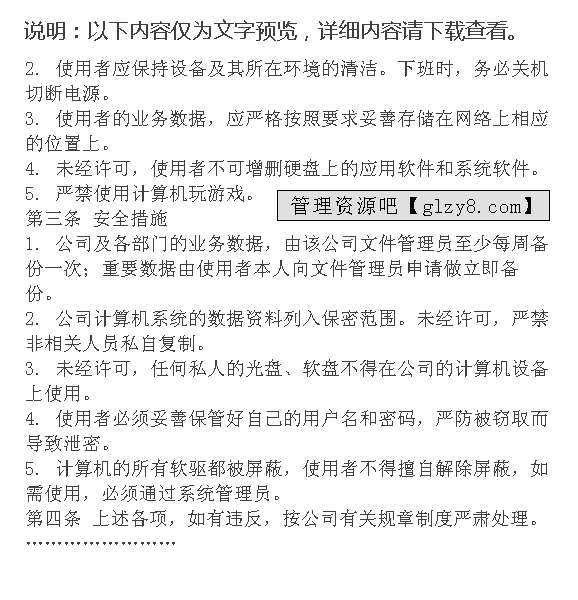 说明：以下内容仅为文字预览，详细内容请下载查看。

2. 使用者应保持设备及其所在环境的清洁。下班时，务必关机切断电源。
3. 使用者的业务数据，应严格按照要求妥善存储在网络上相应的位置上。
4. 未经许可，使用者不可增删硬盘上的应用软件和系统软件。
5. 严禁使用计算机玩游戏。

管理资源吧【glzy8.com】

第三条 安全措施
1. 公司及各部门的业务数据，由该公司文件管理员至少每周备份一次；重要数据由使用者本人向文件管理员申请做立即备份。
2. 公司计算机系统的数据资料列入保密范围。未经许可，严禁非相关人员私自复制。
3. 未经许可，任何私人的光盘、软盘不得在公司的计算机设备上使用。
4. 使用者必须妥善保管好自己的用户名和密码，严防被窃取而导致泄密。
5. 计算机的所有软驱都被屏蔽，使用者不得擅自解除屏蔽，如需使用，必须通过系统管理员。
第四条 上述各项，如有违反，按公司有关规章制度严肃处理。
……………………